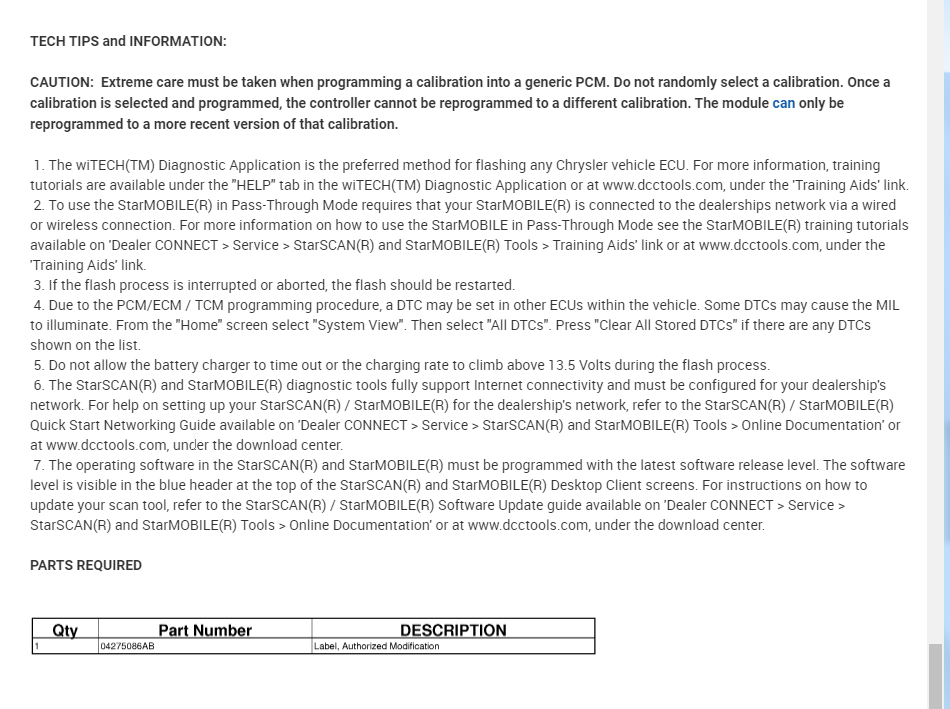 TECH TIPS and INFORMATION:

CAUTION: Extreme care must be taken when programming a calibration into a generic PCM. Do not randomly select a calibration. Once a calibration is selected and programmed, the controller cannot be reprogrammed to a different calibration. The module can only be reprogrammed to a more recent version of that calibration.

1. The wiTECH(TM) Diagnostic Application is the preferred method for flashing any Chrysler vehicle ECU. For more information, training tutorials are available under the "HELP" tab in the wiTECH(TM) Diagnostic Application or at www.dcctools.com, under the 'Training Aids' link.
2. To use the StarMOBILE(R) in Pass-Through Mode requires that your StarMOBILE(R) is connected to the dealerships network via a wired or wireless connection. For more information on how to use the StarMOBILE in Pass-Through Mode see the StarMOBILE(R) training tutorials available on 'Dealer CONNECT > Service > StarSCAN(R) and StarMOBILE(R) Tools > Training Aids' link or at www.dcctools.com, under the 'Training Aids' link.
3. If the flash process is interrupted or aborted, the flash should be restarted.
4. Due to the PCM/ECM / TCM programming procedure, a DTC may be set in other ECUs within the vehicle. Some DTCs may cause the MIL to illuminate. From the "Home" screen select "System View". Then select "All DTCs". Press "Clear All Stored DTCs" if there are any DTCs shown on the list.
5. Do not allow the battery charger to time out or the charging rate to climb above 13.5 Volts during the flash process.
6. The StarSCAN(R) and StarMOBILE(R) diagnostic tools fully support Internet connectivity and must be configured for your dealership's network. For help on setting up your StarSCAN(R) / StarMOBILE(R) for the dealership's network, refer to the StarSCAN(R) / StarMOBILE(R) Quick Start Networking Guide available on 'Dealer CONNECT > Service > StarSCAN(R) and StarMOBILE(R) Tools > Online Documentation' or at www.dcctools.com, under the download center.
7. The operating software in the StarSCAN(R) and StarMOBILE(R) must be programmed with the latest software release level. The software level is visible in the blue header at the top of the StarSCAN(R) and StarMOBILE(R) Desktop Client screens. For instructions on how to update your scan tool, refer to the StarSCAN(R) / StarMOBILE(R) Software Update guide available on 'Dealer CONNECT > Service > StarSCAN(R) and StarMOBILE(R) Tools > Online Documentation' or at www.dcctools.com, under the download center.

PARTS REQUIRED

| Qty | Part Number | DESCRIPTION |
|---|---|---|
| 1 | 04275086AB | Label, Authorized Modification |